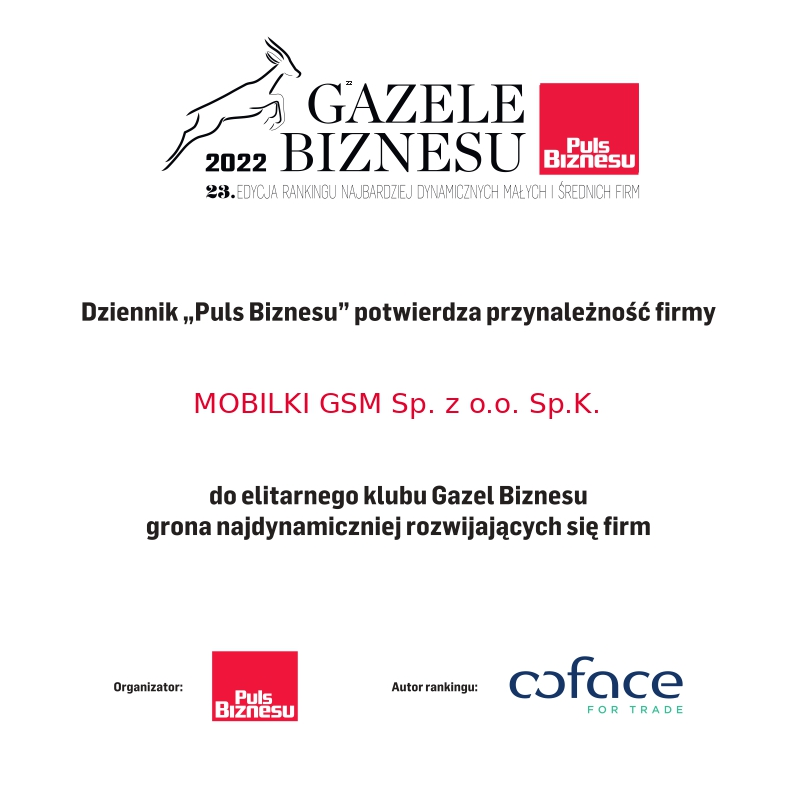 GAZELE BIZNESU
2022
Puls Biznesu
23. EDYCJA RANKINGU NAJBARDZIEJ DYNAMICZNYCH MAŁYCH I ŚREDNICH FIRM

Dziennik „Puls Biznesu" potwierdza przynależność firmy

MOBILKI GSM Sp. z o.o. Sp.K.

do elitarnego klubu Gazel Biznesu
grona najdynamiczniej rozwijających się firm

Organizator:
Puls Biznesu

Autor rankingu:
coface
FOR TRADE